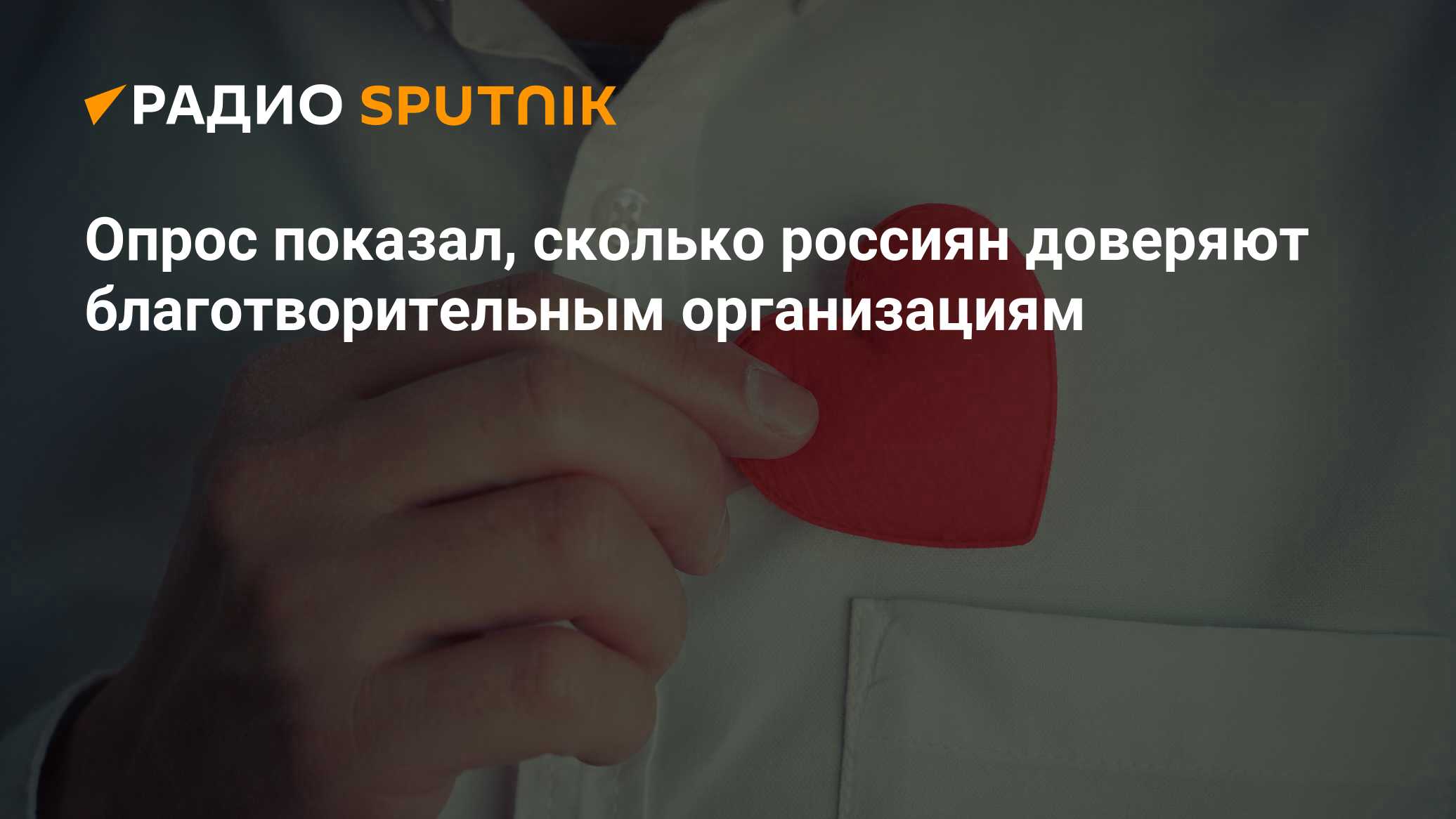 РАДИО SPUTNIK

Опрос показал, сколько россиян доверяют благотворительным организациям